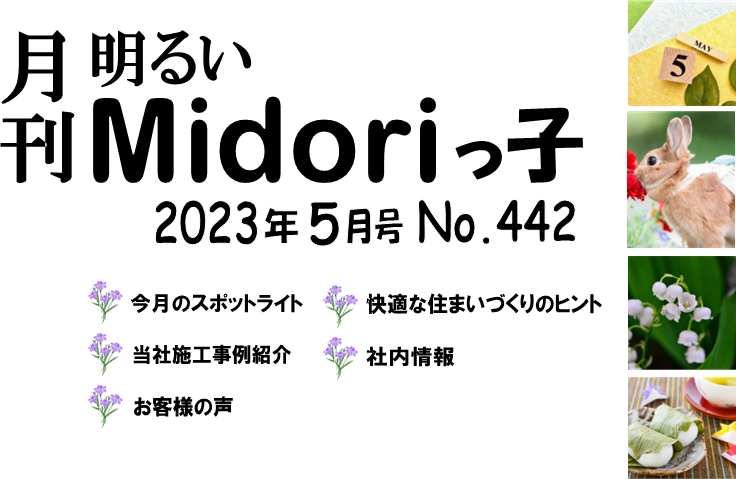 月刊 明るい Midoriっ子

2023年5月号 No.442

今月のスポットライト

当社施工事例紹介

お客様の声

快適な住まいづくりのヒント

社内情報

MAY
5